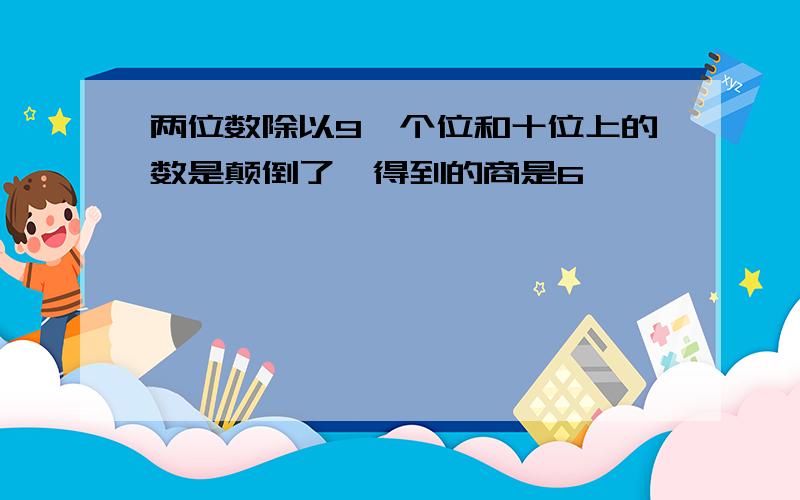 两位数除以9，个位和十位上的数是颠倒了，得到的商是6

xyz